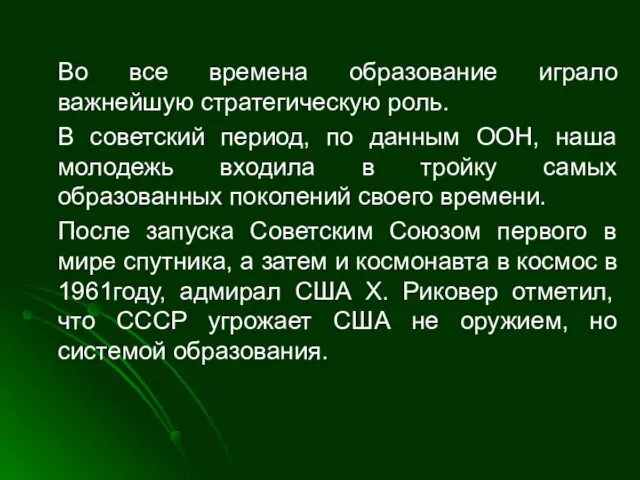 Во все времена образование играло важнейшую стратегическую роль.

В советский период, по данным ООН, наша молодежь входила в тройку самых образованных поколений своего времени.

После запуска Советским Союзом первого в мире спутника, а затем и космонавта в космос в 1961году, адмирал США Х. Риковер отметил, что СССР угрожает США не оружием, но системой образования.